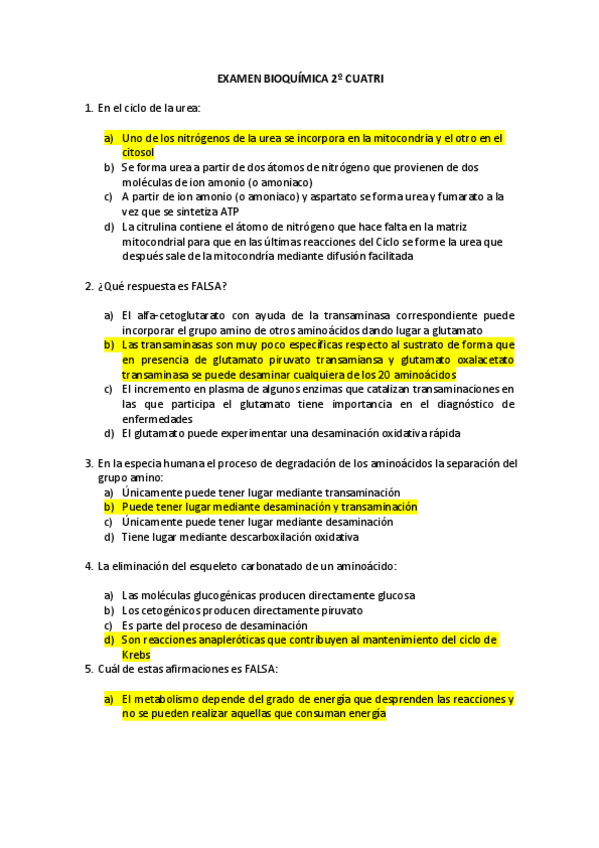 EXAMEN BIOQUÍMICA 2º CUATRI

1. En el ciclo de la urea:

a) Uno de los nitrógenos de la urea se incorpora en la mitocondria y el otro en el citosol
b) Se forma urea a partir de dos átomos de nitrógeno que provienen de dos moléculas de ion amonio (o amoniaco)
c) A partir de ion amonio (o amoniaco) y aspartato se forma urea y fumarato a la vez que se sintetiza ATP
d) La citrulina contiene el átomo de nitrógeno que hace falta en la matriz mitocondrial para que en las últimas reacciones del Ciclo se forme la urea que después sale de la mitocondría mediante difusión facilitada

2. ¿Qué respuesta es FALSA?

a) El alfa-cetoglutarato con ayuda de la transaminasa correspondiente puede incorporar el grupo amino de otros aminoácidos dando lugar a glutamato
b) Las transaminasas son muy poco específicas respecto al sustrato de forma que en presencia de glutamato piruvato transamiansa y glutamato oxalacetato transaminasa se puede desaminar cualquiera de los 20 aminoácidos
c) El incremento en plasma de algunos enzimas que catalizan transaminaciones en las que participa el glutamato tiene importancia en el diagnóstico de enfermedades
d) El glutamato puede experimentar una desaminación oxidativa rápida

3. En la especia humana el proceso de degradación de los aminoácidos la separación del grupo amino:
a) Únicamente puede tener lugar mediante transaminación
b) Puede tener lugar mediante desaminación y transaminación
c) Únicamente puede tener lugar mediante desaminación
d) Tiene lugar mediante descarboxilación oxidativa

4. La eliminación del esqueleto carbonatado de un aminoácido:

a) Las moléculas glucogénicas producen directamente glucosa
b) Los cetogénicos producen directamente piruvato
c) Es parte del proceso de desaminación
d) Son reacciones anapleróticas que contribuyen al mantenimiento del ciclo de Krebs

5. Cuál de estas afirmaciones es FALSA:

a) El metabolismo depende del grado de energía que desprenden las reacciones y no se pueden realizar aquellas que consuman energía